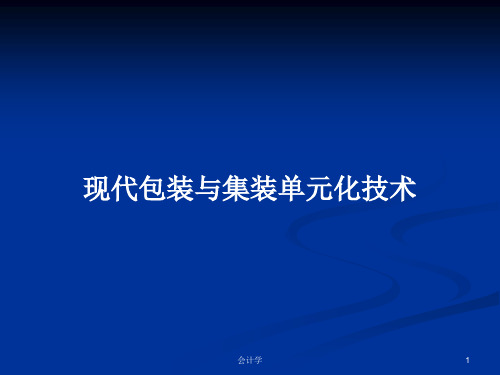 现代包装与集装单元化技术

会计学

1